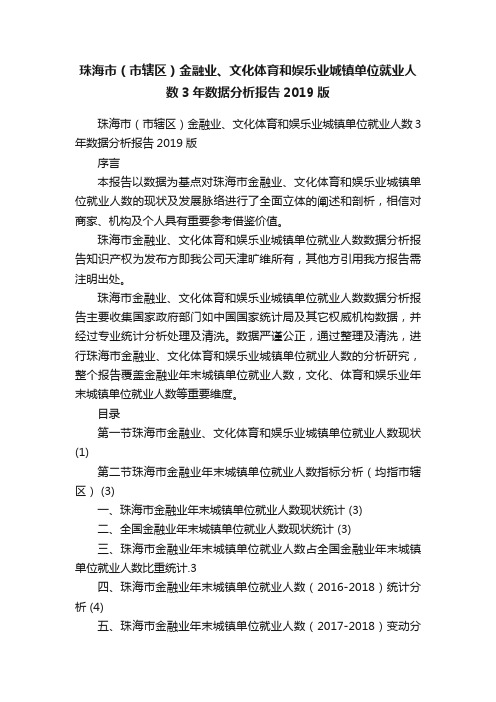 珠海市（市辖区）金融业、文化体育和娱乐业城镇单位就业人数3年数据分析报告2019版

珠海市（市辖区）金融业、文化体育和娱乐业城镇单位就业人数3年数据分析报告2019版

序言

本报告以数据为基点对珠海市金融业、文化体育和娱乐业城镇单位就业人数的现状及发展脉络进行了全面立体的阐述和剖析，相信对商家、机构及个人具有重要参考借鉴价值。

珠海市金融业、文化体育和娱乐业城镇单位就业人数数据分析报告知识产权为发布方即我公司天津旷维所有，其他方引用我方报告需注明出处。

珠海市金融业、文化体育和娱乐业城镇单位就业人数数据分析报告主要收集国家政府部门如中国国家统计局及其它权威机构数据，并经过专业统计分析处理及清洗。数据严谨公正，通过整理及清洗，进行珠海市金融业、文化体育和娱乐业城镇单位就业人数的分析研究，整个报告覆盖金融业年末城镇单位就业人数，文化、体育和娱乐业年末城镇单位就业人数等重要维度。

目录

第一节珠海市金融业、文化体育和娱乐业城镇单位就业人数现状(1)

第二节珠海市金融业年末城镇单位就业人数指标分析（均指市辖区）(3)

一、珠海市金融业年末城镇单位就业人数现状统计 (3)

二、全国金融业年末城镇单位就业人数现状统计 (3)

三、珠海市金融业年末城镇单位就业人数占全国金融业年末城镇单位就业人数比重统计.3

四、珠海市金融业年末城镇单位就业人数（2016-2018）统计分析 (4)

五、珠海市金融业年末城镇单位就业人数（2017-2018）变动分